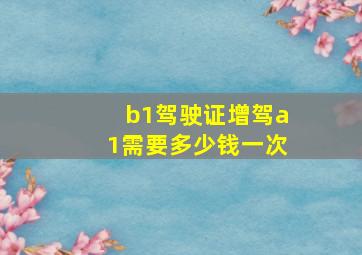 b1驾驶证增驾a1需要多少钱一次